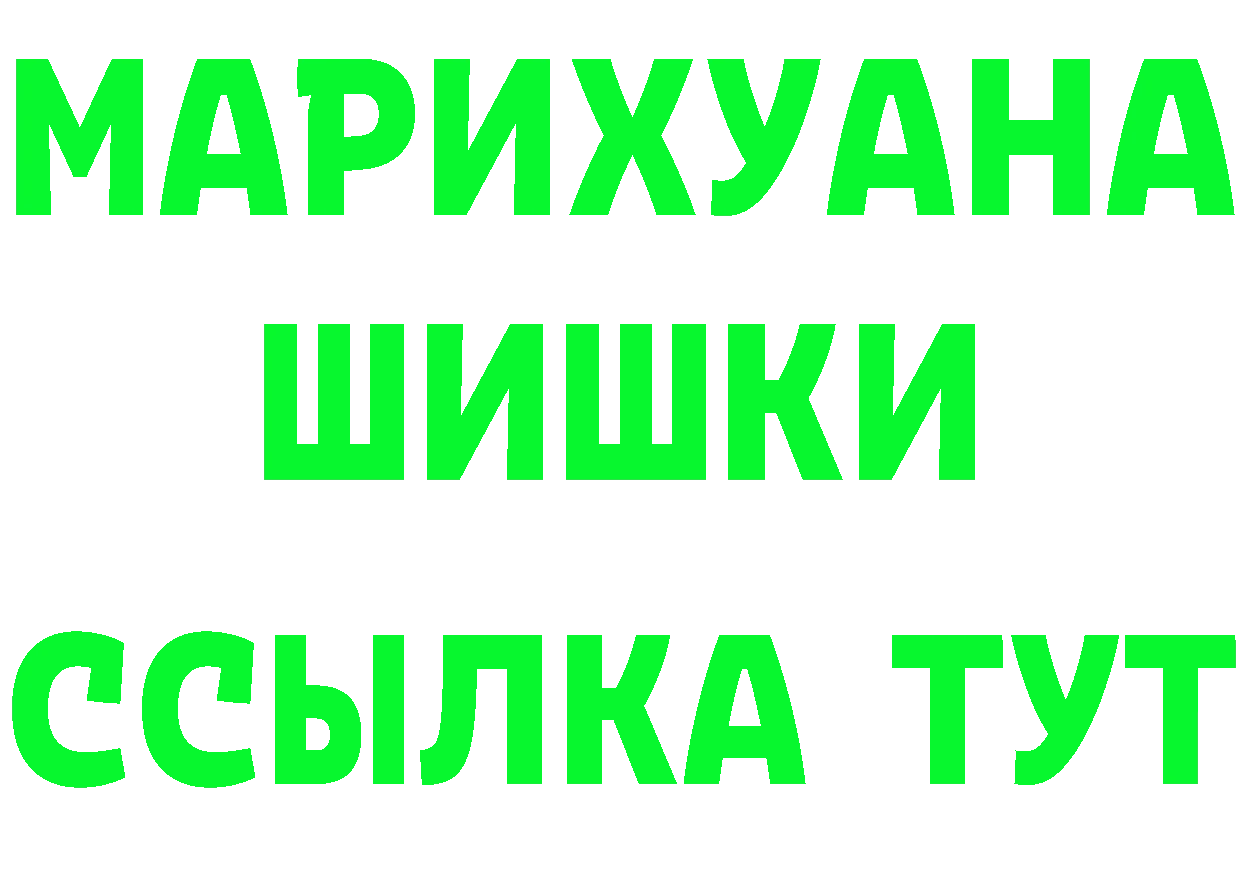 МАРИХУАНА
ШИШКИ
ССЫЛКА ТУТ